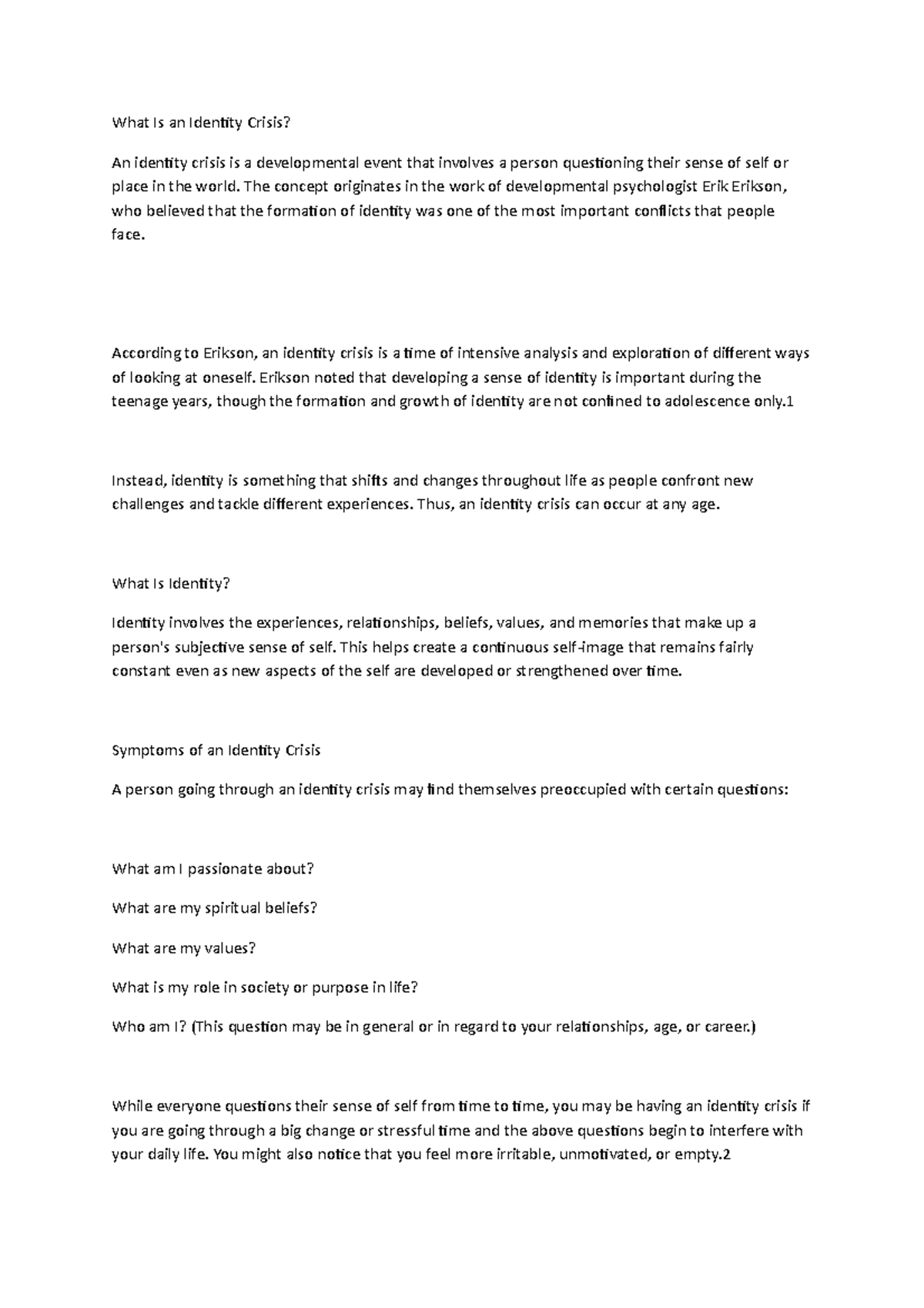 What Is an Identity Crisis?

An identity crisis is a developmental event that involves a person questioning their sense of self or place in the world. The concept originates in the work of developmental psychologist Erik Erikson, who believed that the formation of identity was one of the most important conflicts that people face.

According to Erikson, an identity crisis is a time of intensive analysis and exploration of different ways of looking at oneself. Erikson noted that developing a sense of identity is important during the teenage years, though the formation and growth of identity are not confined to adolescence only.1

Instead, identity is something that shifts and changes throughout life as people confront new challenges and tackle different experiences. Thus, an identity crisis can occur at any age.

What Is Identity?

Identity involves the experiences, relationships, beliefs, values, and memories that make up a person's subjective sense of self. This helps create a continuous self-image that remains fairly constant even as new aspects of the self are developed or strengthened over time.

Symptoms of an Identity Crisis

A person going through an identity crisis may find themselves preoccupied with certain questions:

What am I passionate about?

What are my spiritual beliefs?

What are my values?

What is my role in society or purpose in life?

Who am I? (This question may be in general or in regard to your relationships, age, or career.)

While everyone questions their sense of self from time to time, you may be having an identity crisis if you are going through a big change or stressful time and the above questions begin to interfere with your daily life. You might also notice that you feel more irritable, unmotivated, or empty.2